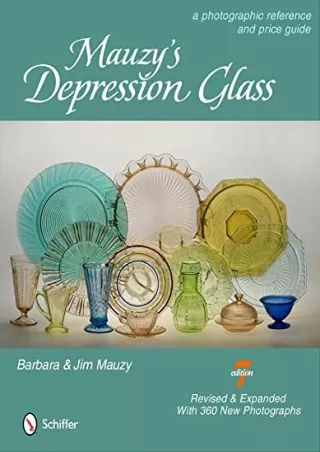 a photographic reference and price guide

Mauzy's Depression Glass

Barbara & Jim Mauzy

7 edition

Revised & Expanded With 360 New Photographs

Schiffer